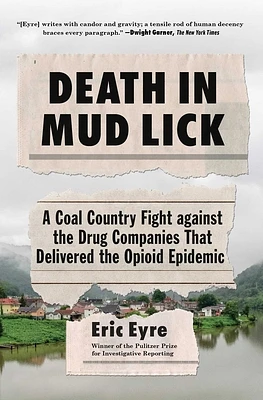 "[Eyre] writes with candor and gravity; a tensile rod of human decency braces every paragraph." —Dwight Garner, The New York Times

DEATH IN MUD LICK

A Coal Country Fight against the Drug Companies That Delivered the Opioid Epidemic

Eric Eyre

Winner of the Pulitzer Prize for Investigative Reporting